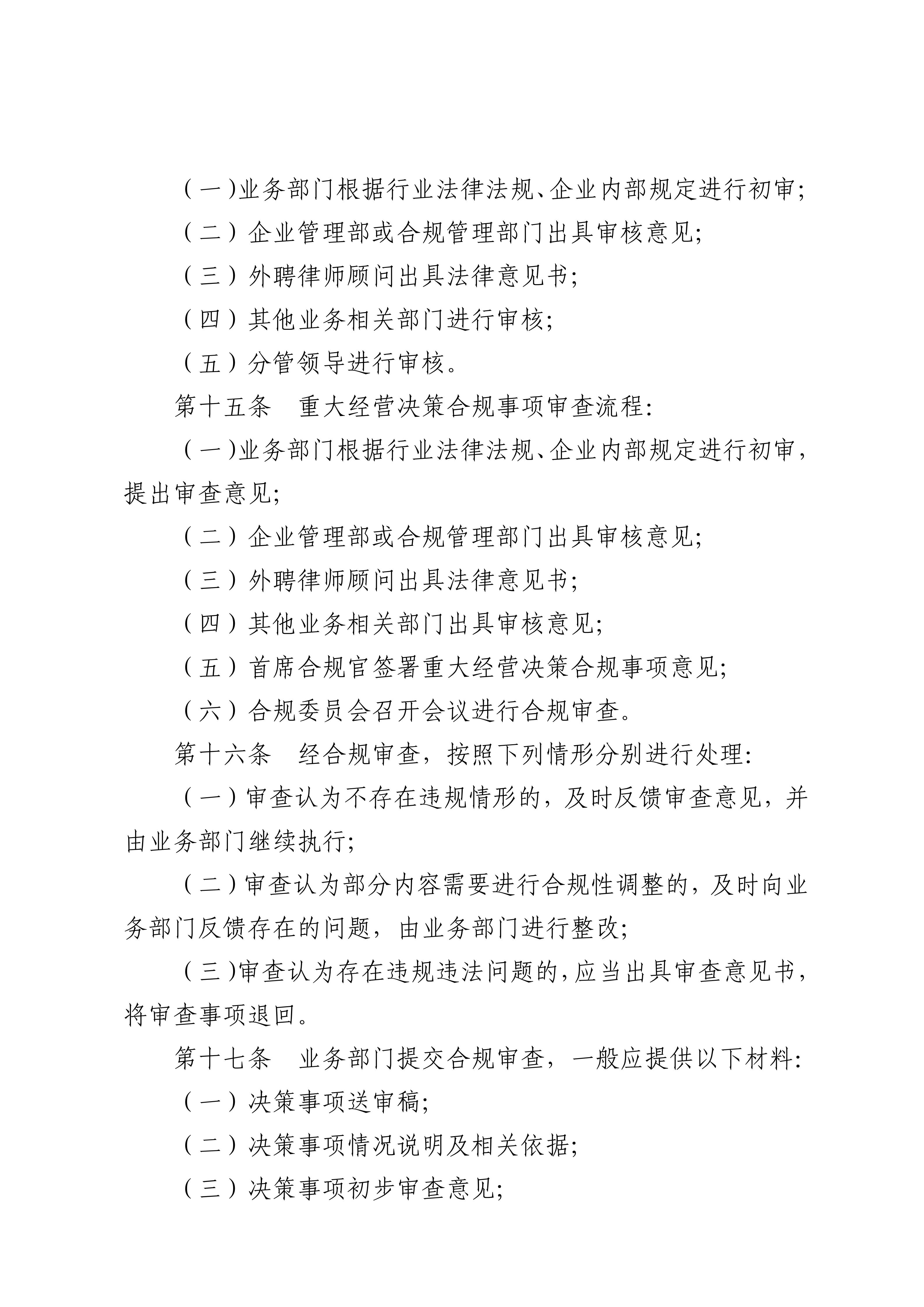 （一）业务部门根据行业法律法规、企业内部规定进行初审;

（二）企业管理部或合规管理部门出具审核意见;

（三）外聘律师顾问出具法律意见书;

（四）其他业务相关部门进行审核;

（五）分管领导进行审核。

第十五条　重大经营决策合规事项审查流程:

（一）业务部门根据行业法律法规、企业内部规定进行初审，提出审查意见;

（二）企业管理部或合规管理部门出具审核意见;

（三）外聘律师顾问出具法律意见书;

（四）其他业务相关部门出具审核意见;

（五）首席合规官签署重大经营决策合规事项意见;

（六）合规委员会召开会议进行合规审查。

第十六条　经合规审查，按照下列情形分别进行处理:

（一）审查认为不存在违规情形的，及时反馈审查意见，并由业务部门继续执行;

（二）审查认为部分内容需要进行合规性调整的，及时向业务部门反馈存在的问题，由业务部门进行整改;

（三）审查认为存在违规违法问题的，应当出具审查意见书，将审查事项退回。

第十七条　业务部门提交合规审查，一般应提供以下材料:

（一）决策事项送审稿;

（二）决策事项情况说明及相关依据;

（三）决策事项初步审查意见;